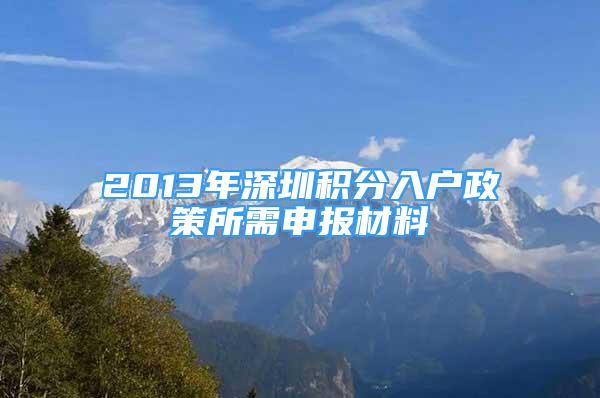 2013年深圳积分入户政策所需申报材料